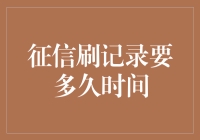 征信刷记录要多久时间